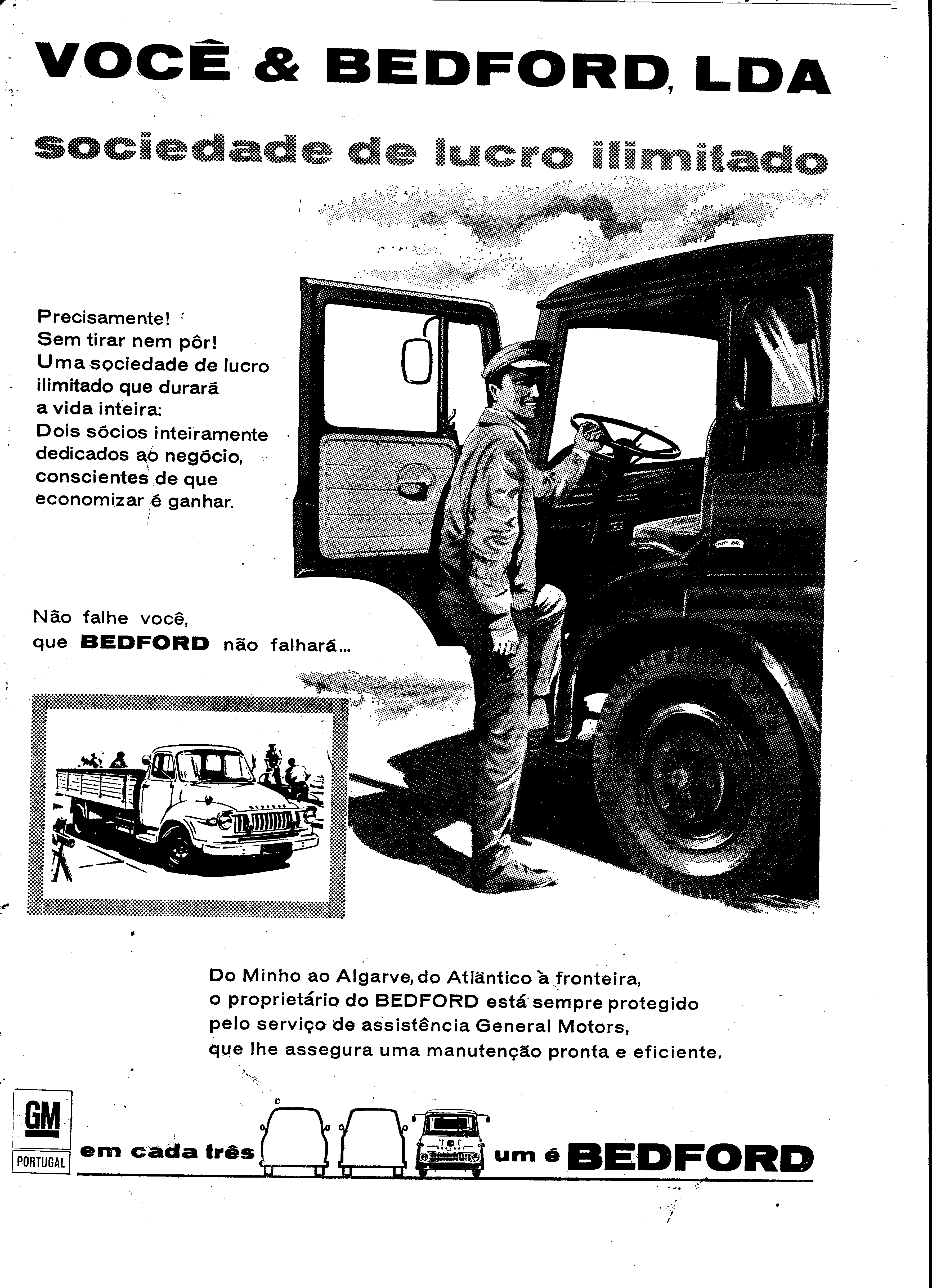 VOCÊ & BEDFORD, LDA

sociedade de lucro ilimitado

Precisamente! Sem tirar nem pôr! Uma sociedade de lucro ilimitado que durará a vida inteira: Dois sócios inteiramente dedicados ao negócio, conscientes de que economizar é ganhar.

Não falhe você, que BEDFORD não falhará...

Do Minho ao Algarve, do Atlântico à fronteira, o proprietário do BEDFORD está sempre protegido pelo serviço de assistência General Motors, que lhe assegura uma manutenção pronta e eficiente.

GM
PORTUGAL

em cada três um é BEDFORD